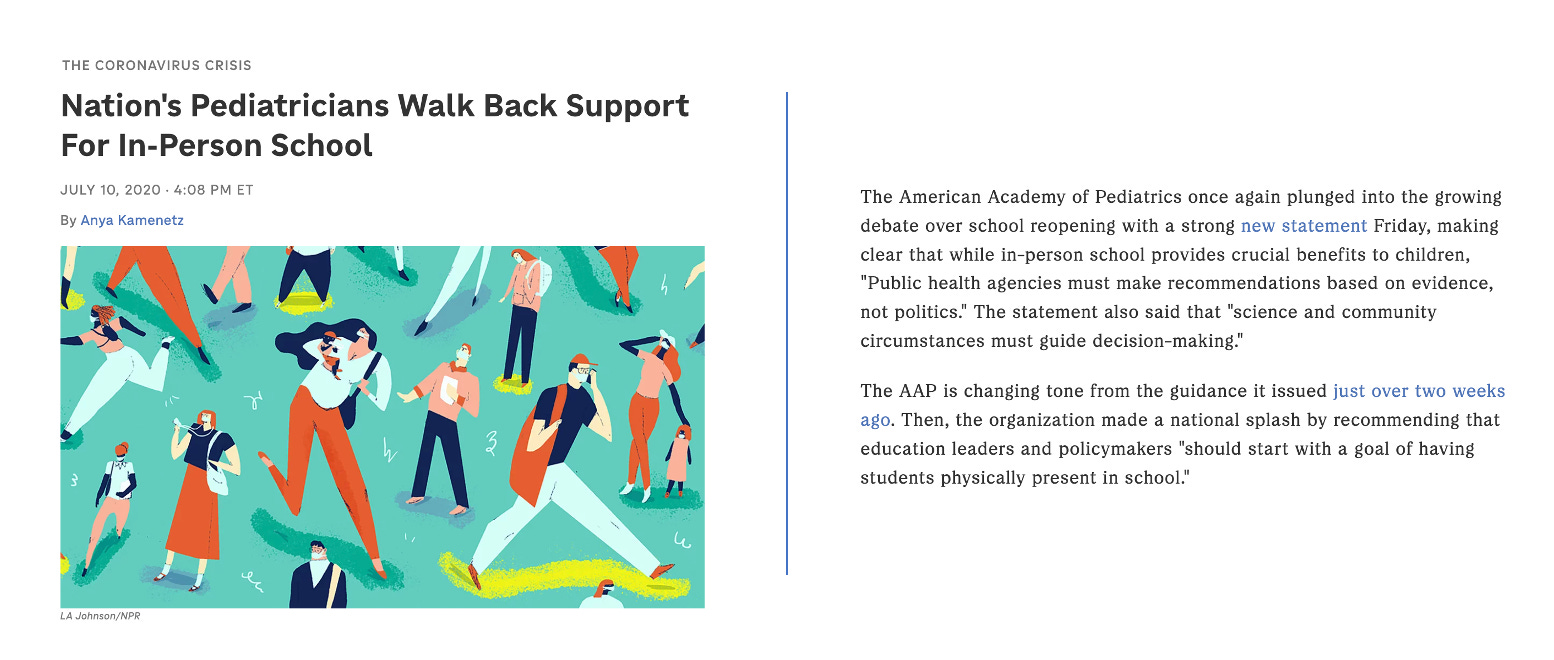 THE CORONAVIRUS CRISIS

Nation's Pediatricians Walk Back Support For In-Person School

JULY 10, 2020 · 4:08 PM ET

By Anya Kamenetz

LA Johnson/NPR

The American Academy of Pediatrics once again plunged into the growing debate over school reopening with a strong new statement Friday, making clear that while in-person school provides crucial benefits to children, "Public health agencies must make recommendations based on evidence, not politics." The statement also said that "science and community circumstances must guide decision-making."

The AAP is changing tone from the guidance it issued just over two weeks ago. Then, the organization made a national splash by recommending that education leaders and policymakers "should start with a goal of having students physically present in school."